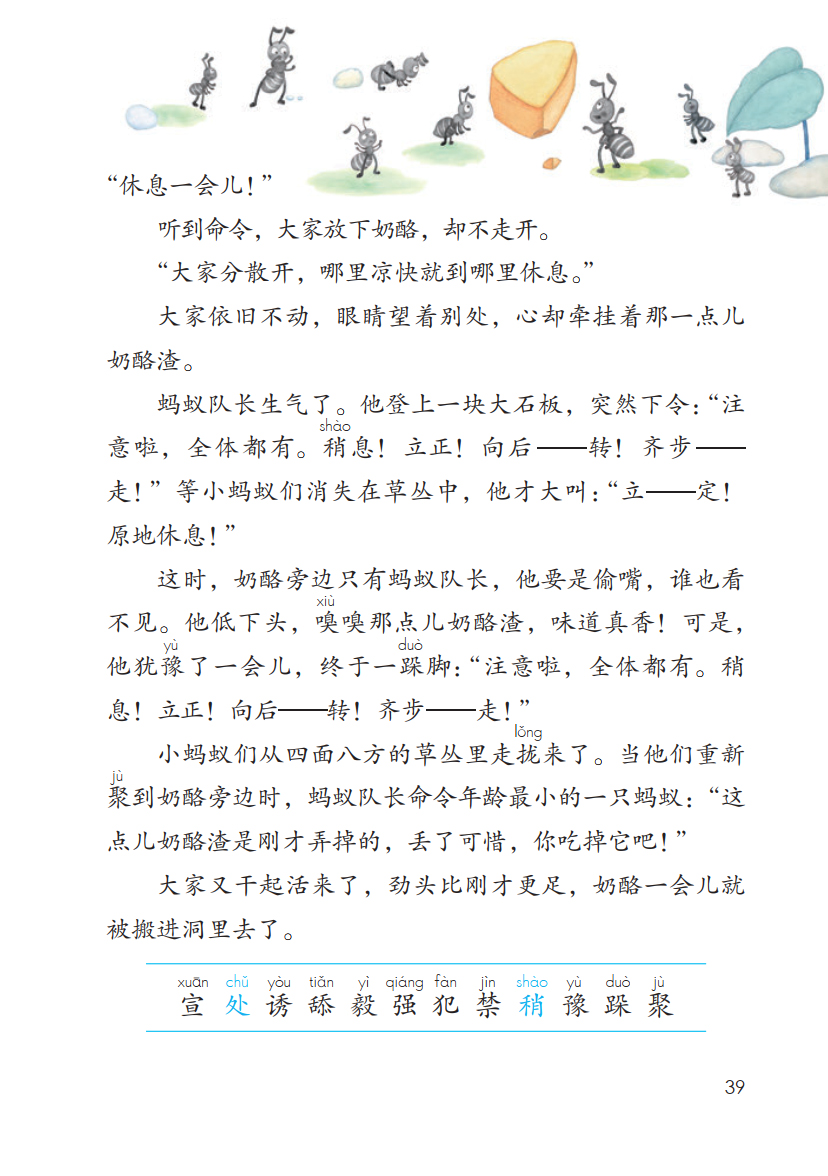 “休息一会儿！”

听到命令，大家放下奶酪，却不走开。

“大家分散开，哪里凉快就到哪里休息。”

大家依旧不动，眼睛望着别处，心却牵挂着那一点儿奶酪渣。

蚂蚁队长生气了。他登上一块大石板，突然下令：“注意啦，全体都有。稍(shào)息！立正！向后——转！齐步——走！”等小蚂蚁们消失在草丛中，他才大叫：“立——定！原地休息！”

这时，奶酪旁边只有蚂蚁队长，他要是偷嘴，谁也看不见。他低下头，嗅(xiù)嗅那点儿奶酪渣，味道真香！可是，他犹豫(yù)了一会儿，终于一跺(duò)脚：“注意啦，全体都有。稍息！立正！向后——转！齐步——走！”

小蚂蚁们从四面八方的草丛里走拢(lǒng)来了。当他们重新聚(jù)到奶酪旁边时，蚂蚁队长命令年龄最小的一只蚂蚁：“这点儿奶酪渣是刚才弄掉的，丢了可惜，你吃掉它吧！”

大家又干起活来了，劲头比刚才更足，奶酪一会儿就被搬进洞里去了。

xuān chǔ yòu tiǎn yì qiáng fàn jìn shào yù duò jù
宣 处 诱 舔 毅 强 犯 禁 稍 豫 跺 聚

39